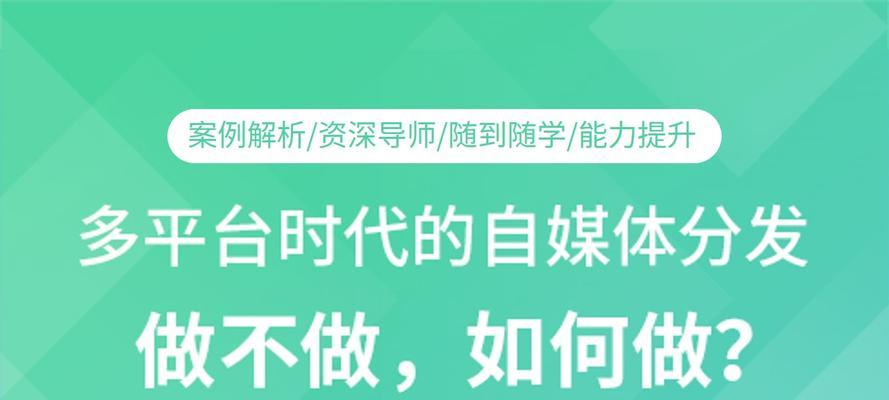 案例解析/资深导师/随到随学/能力提升

多平台时代的自媒体分发

做不做，如何做?